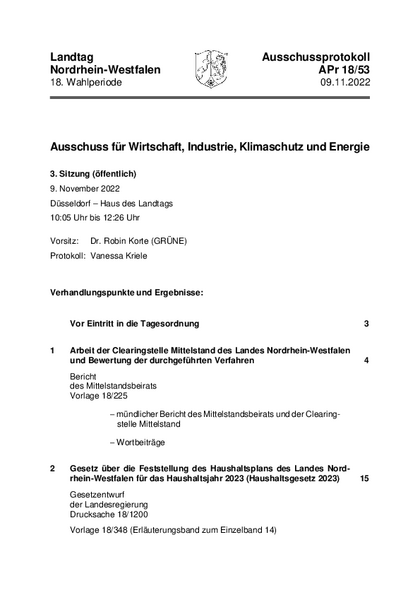 Landtag
Nordrhein-Westfalen
18. Wahlperiode

Ausschussprotokoll
APr 18/53
09.11.2022

Ausschuss für Wirtschaft, Industrie, Klimaschutz und Energie

3. Sitzung (öffentlich)

9. November 2022

Düsseldorf – Haus des Landtags

10:05 Uhr bis 12:26 Uhr

Vorsitz: Dr. Robin Korte (GRÜNE)

Protokoll: Vanessa Kriele

Verhandlungspunkte und Ergebnisse:

Vor Eintritt in die Tagesordnung 3

1 Arbeit der Clearingstelle Mittelstand des Landes Nordrhein-Westfalen und Bewertung der durchgeführten Verfahren 4

Bericht
des Mittelstandsbeirats
Vorlage 18/225

– mündlicher Bericht des Mittelstandsbeirats und der Clearingstelle Mittelstand

– Wortbeiträge

2 Gesetz über die Feststellung des Haushaltsplans des Landes Nordrhein-Westfalen für das Haushaltsjahr 2023 (Haushaltsgesetz 2023) 15

Gesetzentwurf
der Landesregierung
Drucksache 18/1200

Vorlage 18/348 (Erläuterungsband zum Einzelband 14)